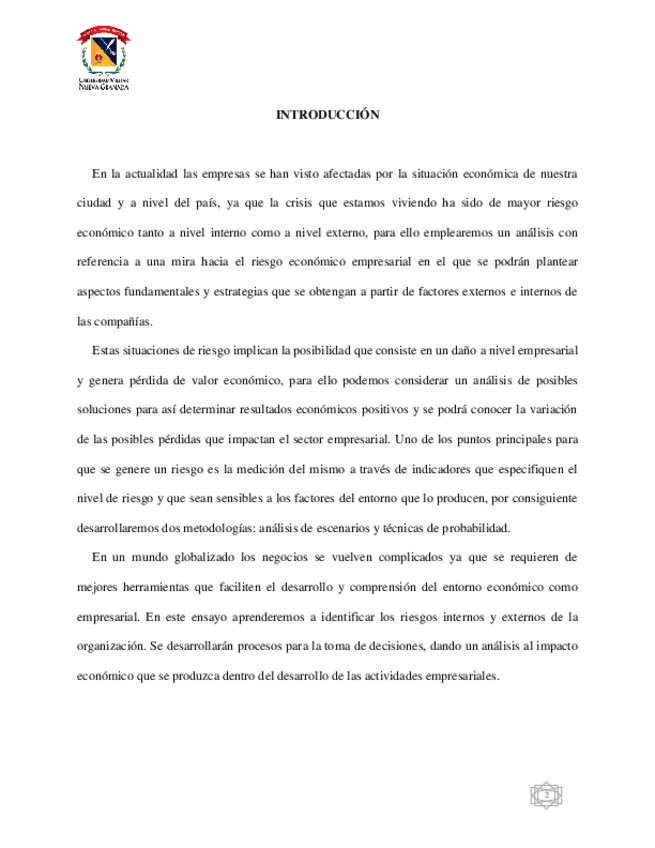 UNIVERSIDAD MILITAR
NUEVA GRANADA

INTRODUCCIÓN

En la actualidad las empresas se han visto afectadas por la situación económica de nuestra ciudad y a nivel del país, ya que la crisis que estamos viviendo ha sido de mayor riesgo económico tanto a nivel interno como a nivel externo, para ello emplearemos un análisis con referencia a una mira hacia el riesgo económico empresarial en el que se podrán plantear aspectos fundamentales y estrategias que se obtengan a partir de factores externos e internos de las compañías.

Estas situaciones de riesgo implican la posibilidad que consiste en un daño a nivel empresarial y genera pérdida de valor económico, para ello podemos considerar un análisis de posibles soluciones para así determinar resultados económicos positivos y se podrá conocer la variación de las posibles pérdidas que impactan el sector empresarial. Uno de los puntos principales para que se genere un riesgo es la medición del mismo a través de indicadores que especifiquen el nivel de riesgo y que sean sensibles a los factores del entorno que lo producen, por consiguiente desarrollaremos dos metodologías: análisis de escenarios y técnicas de probabilidad.

En un mundo globalizado los negocios se vuelven complicados ya que se requieren de mejores herramientas que faciliten el desarrollo y comprensión del entorno económico como empresarial. En este ensayo aprenderemos a identificar los riesgos internos y externos de la organización. Se desarrollarán procesos para la toma de decisiones, dando un análisis al impacto económico que se produzca dentro del desarrollo de las actividades empresariales.

2